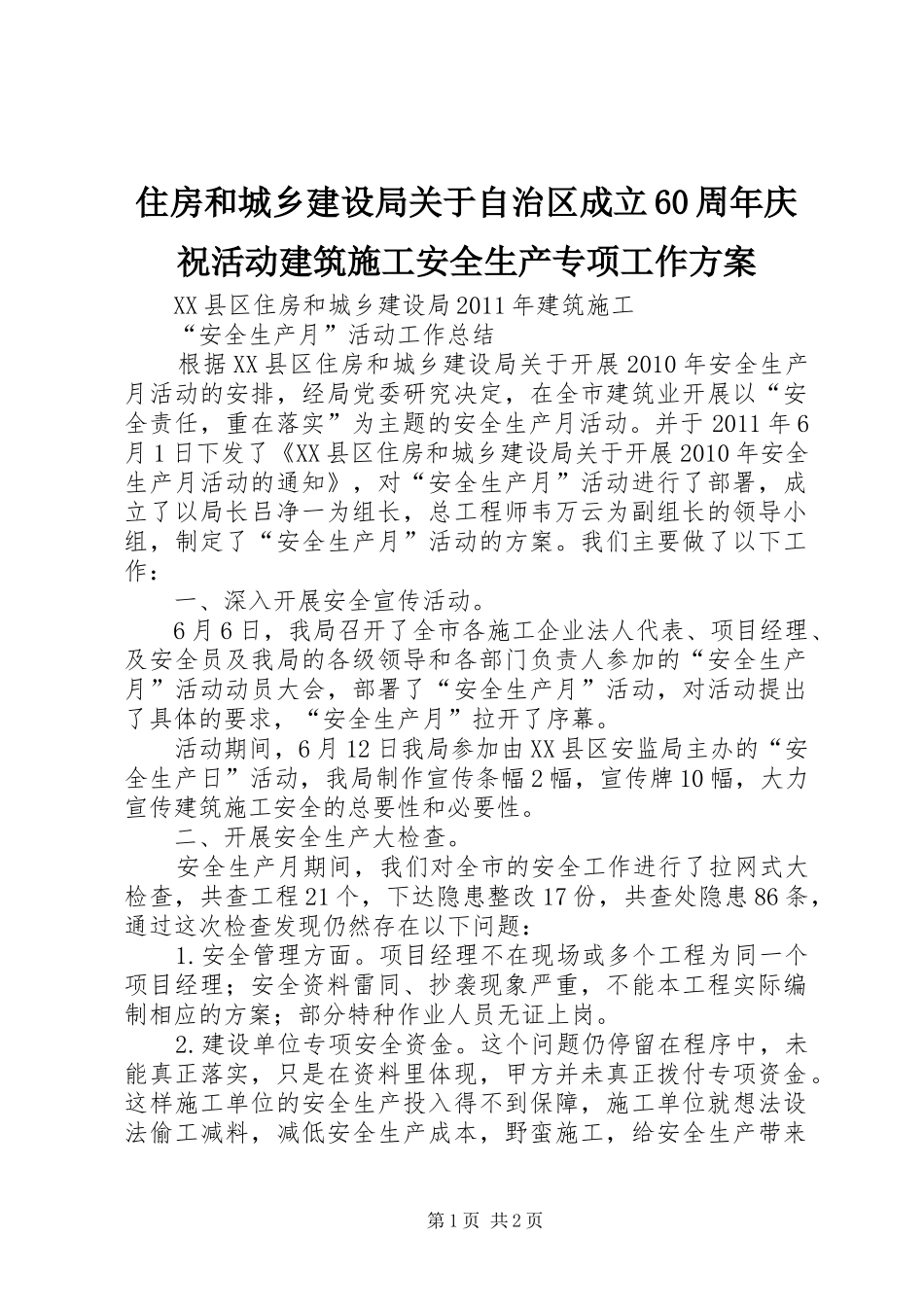 住房和城乡建设局关于自治区成立60周年庆祝活动建筑施工安全生产专项工作方案

XX县区住房和城乡建设局2011年建筑施工

“安全生产月”活动工作总结

根据XX县区住房和城乡建设局关于开展2010年安全生产月活动的安排，经局党委研究决定，在全市建筑业开展以“安全责任，重在落实”为主题的安全生产月活动。并于2011年6月1日下发了《XX县区住房和城乡建设局关于开展2010年安全生产月活动的通知》，对“安全生产月”活动进行了部署，成立了以局长吕净一为组长，总工程师韦万云为副组长的领导小组，制定了“安全生产月”活动的方案。我们主要做了以下工作：

一、深入开展安全宣传活动。

6月6日，我局召开了全市各施工企业法人代表、项目经理、及安全员及我局的各级领导和各部门负责人参加的“安全生产月”活动动员大会，部署了“安全生产月”活动，对活动提出了具体的要求，“安全生产月”拉开了序幕。

活动期间，6月12日我局参加由XX县区安监局主办的“安全生产日”活动，我局制作宣传条幅2幅，宣传牌10幅，大力宣传建筑施工安全的总要性和必要性。

二、开展安全生产大检查。

安全生产月期间，我们对全市的安全工作进行了拉网式大检查，共查工程21个，下达隐患整改17份，共查处隐患86条，通过这次检查发现仍然存在以下问题：

1.安全管理方面。项目经理不在现场或多个工程为同一个项目经理；安全资料雷同、抄袭现象严重，不能本工程实际编制相应的方案；部分特种作业人员无证上岗。

2.建设单位专项安全资金。这个问题仍停留在程序中，未能真正落实，只是在资料里体现，甲方并未真正拨付专项资金。这样施工单位的安全生产投入得不到保障，施工单位就想法设法偷工减料，减低安全生产成本，野蛮施工，给安全生产带来

第1页 共2页